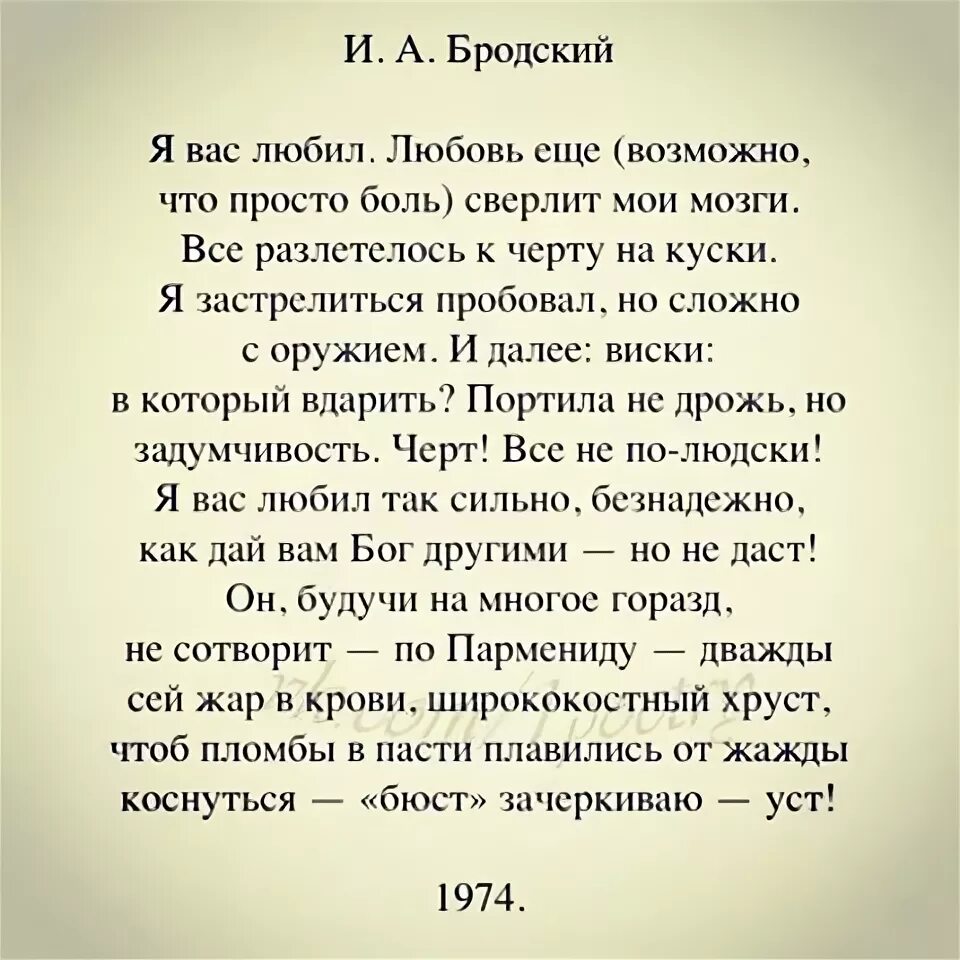 И. А. Бродский

Я вас любил. Любовь еще (возможно,
что просто боль) сверлит мои мозги.
Все разлетелось к черту на куски.
Я застрелиться пробовал, но сложно
с оружием. И далее: виски:
в который вдарить? Портила не дрожь, но
задумчивость. Черт! Все не по-людски!
Я вас любил так сильно, безнадежно,
как дай вам Бог другими — но не даст!
Он, будучи на многое горазд,
не сотворит — по Пармениду — дважды
сей жар в крови, ширококостный хруст,
чтоб пломбы в пасти плавились от жажды
коснуться — «бюст» зачеркиваю — уст!

1974.